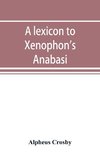 A lexicon to Xenophon's Anabasi

Alpheus Crosby